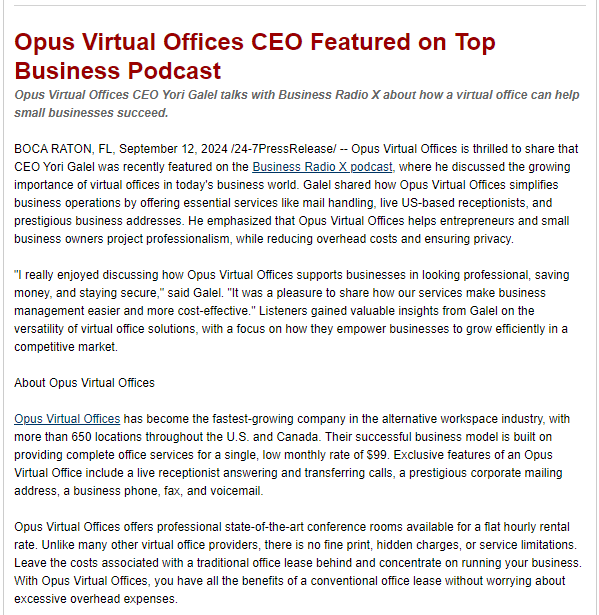 Opus Virtual Offices CEO Featured on Top Business Podcast

Opus Virtual Offices CEO Yori Galel talks with Business Radio X about how a virtual office can help small businesses succeed.

BOCA RATON, FL, September 12, 2024 /24-7PressRelease/ -- Opus Virtual Offices is thrilled to share that CEO Yori Galel was recently featured on the Business Radio X podcast, where he discussed the growing importance of virtual offices in today's business world. Galel shared how Opus Virtual Offices simplifies business operations by offering essential services like mail handling, live US-based receptionists, and prestigious business addresses. He emphasized that Opus Virtual Offices helps entrepreneurs and small business owners project professionalism, while reducing overhead costs and ensuring privacy.

"I really enjoyed discussing how Opus Virtual Offices supports businesses in looking professional, saving money, and staying secure," said Galel. "It was a pleasure to share how our services make business management easier and more cost-effective." Listeners gained valuable insights from Galel on the versatility of virtual office solutions, with a focus on how they empower businesses to grow efficiently in a competitive market.

About Opus Virtual Offices

Opus Virtual Offices has become the fastest-growing company in the alternative workspace industry, with more than 650 locations throughout the U.S. and Canada. Their successful business model is built on providing complete office services for a single, low monthly rate of $99. Exclusive features of an Opus Virtual Office include a live receptionist answering and transferring calls, a prestigious corporate mailing address, a business phone, fax, and voicemail.

Opus Virtual Offices offers professional state-of-the-art conference rooms available for a flat hourly rental rate. Unlike many other virtual office providers, there is no fine print, hidden charges, or service limitations. Leave the costs associated with a traditional office lease behind and concentrate on running your business. With Opus Virtual Offices, you have all the benefits of a conventional office lease without worrying about excessive overhead expenses.